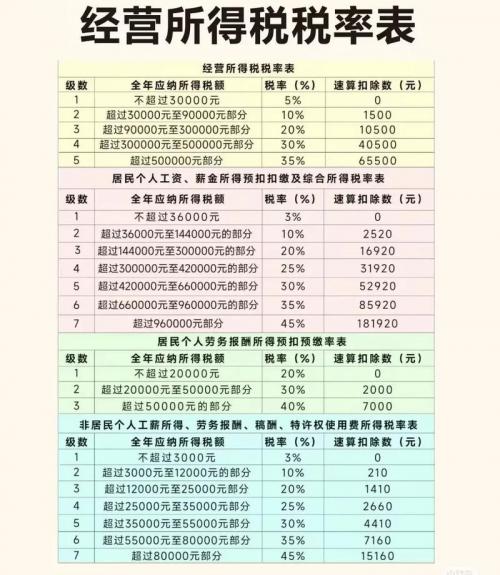 经营所得税税率表

经营所得税税率表

| 级数 | 全年应纳所得税额 | 税率（%） | 速算扣除数（元） |
|---|---|---|---|
| 1 | 不超过30000元 | 5% | 0 |
| 2 | 超过30000元至90000元部分 | 10% | 1500 |
| 3 | 超过90000元至300000元部分 | 20% | 10500 |
| 4 | 超过300000元至500000元部分 | 30% | 40500 |
| 5 | 超过500000元部分 | 35% | 65500 |

居民个人工资、薪金所得预扣扣缴及综合所得税率表

| 级数 | 全年应纳所得税额 | 税率（%） | 速算扣除数（元） |
|---|---|---|---|
| 1 | 不超过36000元 | 3% | 0 |
| 2 | 超过36000元至144000元的部分 | 10% | 2520 |
| 3 | 超过144000元至300000元的部分 | 20% | 16920 |
| 4 | 超过300000元至420000元的部分 | 25% | 31920 |
| 5 | 超过420000元至660000元的部分 | 30% | 52920 |
| 6 | 超过660000元至960000元的部分 | 35% | 85920 |
| 7 | 超过960000元部分 | 45% | 181920 |

居民个人劳务报酬所得预扣预缴率表

| 级数 | 全年应纳所得税额 | 税率（%） | 速算扣除数（元） |
|---|---|---|---|
| 1 | 不超过20000元 | 20% | 0 |
| 2 | 超过20000元至50000元部分 | 30% | 2000 |
| 3 | 超过50000元的部分 | 40% | 7000 |

非居民个人工薪所得、劳务报酬、稿酬、特许权使用费所得税率表

| 级数 | 全年应纳所得税额 | 税率（%） | 速算扣除数（元） |
|---|---|---|---|
| 1 | 不超过3000元 | 3% | 0 |
| 2 | 超过3000元至12000元的部分 | 10% | 210 |
| 3 | 超过12000元至25000元部分 | 20% | 1410 |
| 4 | 超过25000元至35000元部分 | 25% | 2660 |
| 5 | 超过35000元至55000元部分 | 30% | 4410 |
| 6 | 超过55000元至80000元部分 | 35% | 7160 |
| 7 | 超过80000元部分 | 45% | 15160 |